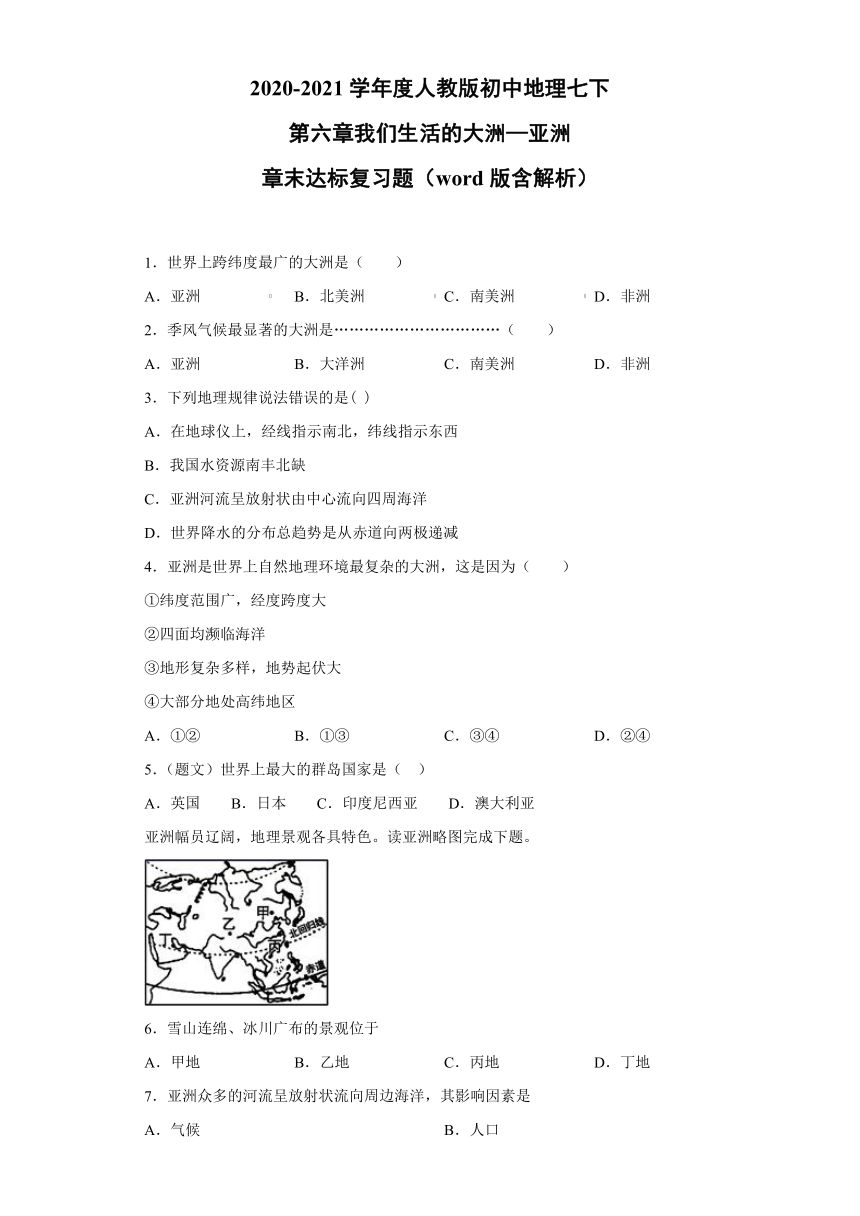 2020-2021 学年度人教版初中地理七下

第六章我们生活的大洲—亚洲

章末达标复习题（word 版含解析）

1．世界上跨纬度最广的大洲是（　　）

A．亚洲　　B．北美洲　　C．南美洲　　D．非洲

2．季风气候最显著的大洲是……………………………（　　）

A．亚洲　　B．大洋洲　　C．南美洲　　D．非洲

3．下列地理规律说法错误的是( )

A．在地球仪上，经线指示南北，纬线指示东西

B．我国水资源南丰北缺

C．亚洲河流呈放射状由中心流向四周海洋

D．世界降水的分布总趋势是从赤道向两极递减

4．亚洲是世界上自然地理环境最复杂的大洲，这是因为（　　）

①纬度范围广，经度跨度大

②四面均濒临海洋

③地形复杂多样，地势起伏大

④大部分地处高纬地区

A．①②　　B．①③　　C．③④　　D．②④

5．（题文）世界上最大的群岛国家是（　）

A．英国　　B．日本　　C．印度尼西亚　　D．澳大利亚

亚洲幅员辽阔，地理景观各具特色。读亚洲略图完成下题。

甲
乙
丙
丁
北回归线
赤道

6．雪山连绵、冰川广布的景观位于

A．甲地　　B．乙地　　C．丙地　　D．丁地

7．亚洲众多的河流呈放射状流向周边海洋，其影响因素是

A．气候　　B．人口